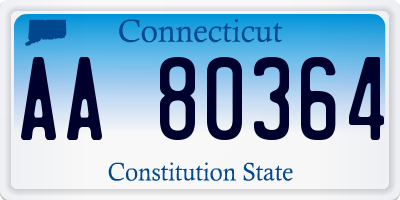 Connecticut

AA 80364

Constitution State